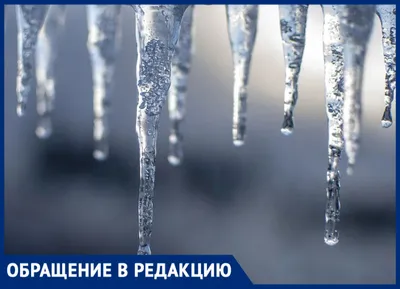 ОБРАЩЕНИЕ В РЕДАКЦИЮ